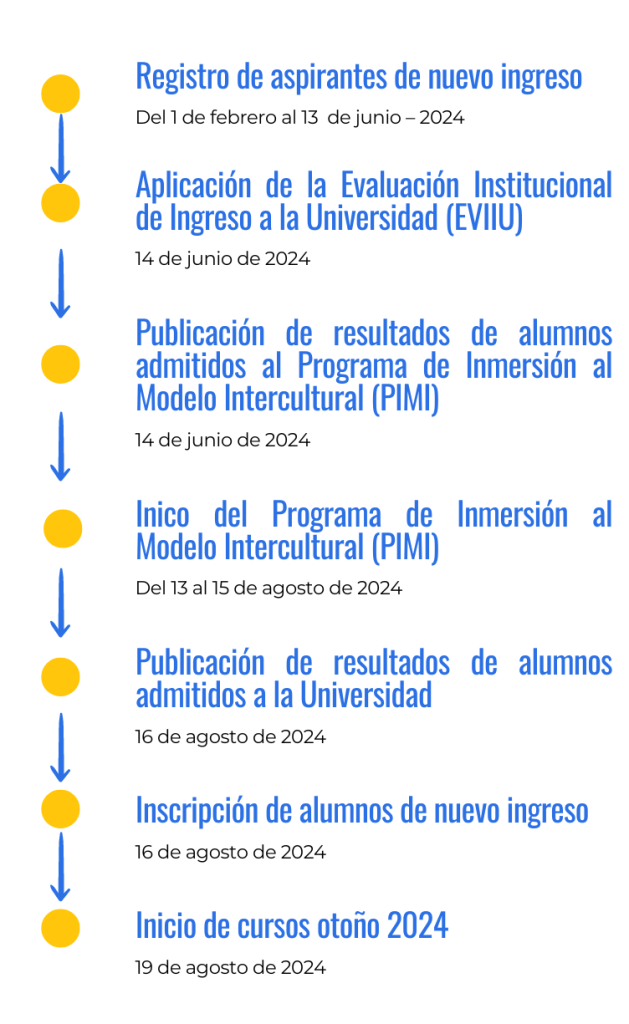 Registro de aspirantes de nuevo ingreso

Del 1 de febrero al 13 de junio – 2024

Aplicación de la Evaluación Institucional de Ingreso a la Universidad (EVIIU)

14 de junio de 2024

Publicación de resultados de alumnos admitidos al Programa de Inmersión al Modelo Intercultural (PIMI)

14 de junio de 2024

Inico del Programa de Inmersión al Modelo Intercultural (PIMI)

Del 13 al 15 de agosto de 2024

Publicación de resultados de alumnos admitidos a la Universidad

16 de agosto de 2024

Inscripción de alumnos de nuevo ingreso

16 de agosto de 2024

Inicio de cursos otoño 2024

19 de agosto de 2024